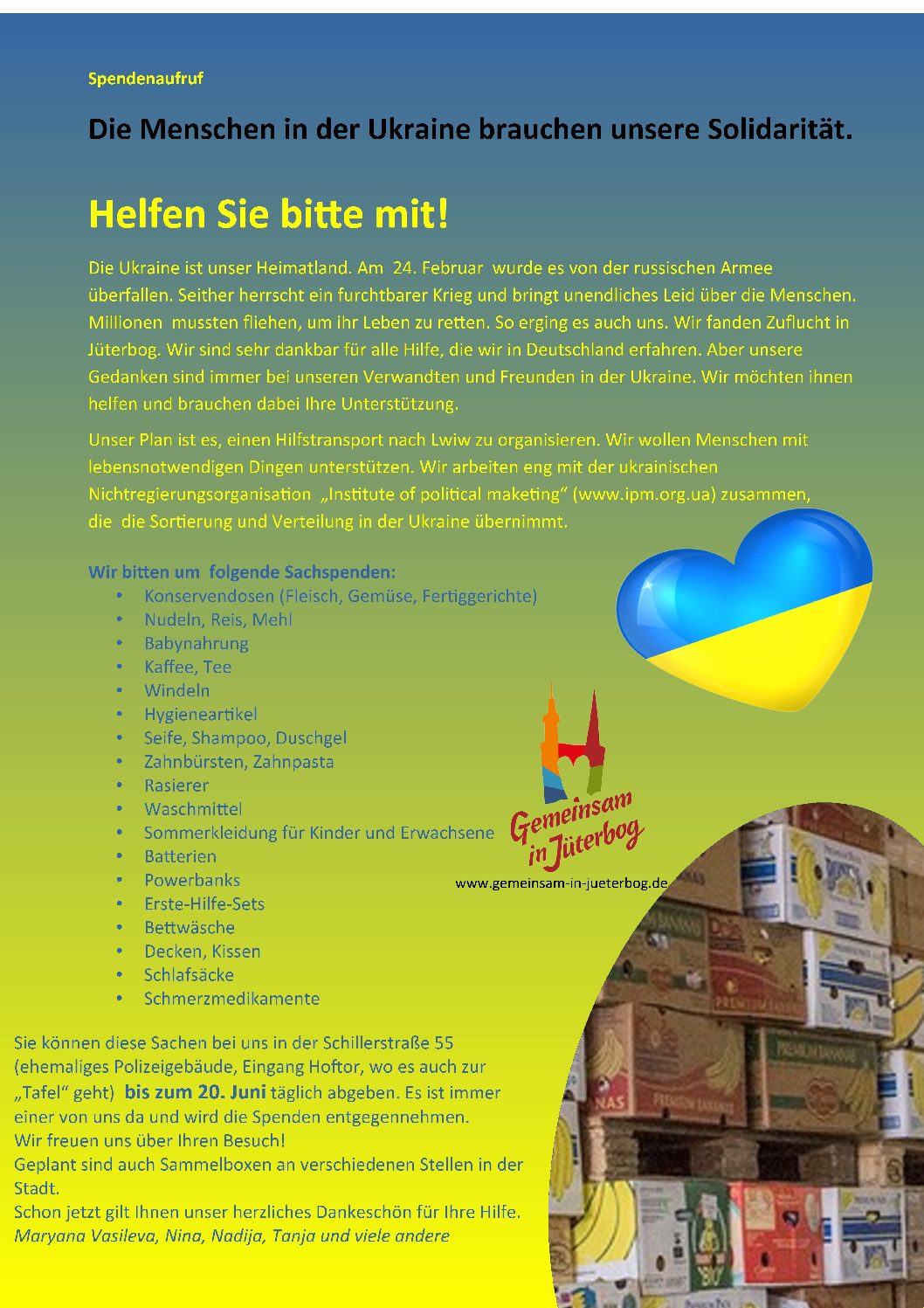 Spendenaufruf

Die Menschen in der Ukraine brauchen unsere Solidarität.

Helfen Sie bitte mit!

Die Ukraine ist unser Heimatland. Am 24. Februar wurde es von der russischen Armee überfallen. Seither herrscht ein furchtbarer Krieg und bringt unendliches Leid über die Menschen. Millionen mussten fliehen, um ihr Leben zu retten. So erging es auch uns. Wir fanden Zuflucht in Jüterbog. Wir sind sehr dankbar für alle Hilfe, die wir in Deutschland erfahren. Aber unsere Gedanken sind immer bei unseren Verwandten und Freunden in der Ukraine. Wir möchten ihnen helfen und brauchen dabei Ihre Unterstützung.

Unser Plan ist es, einen Hilfstransport nach Lwiw zu organisieren. Wir wollen Menschen mit lebensnotwendigen Dingen unterstützen. Wir arbeiten eng mit der ukrainischen Nichtregierungsorganisation „Institute of political maketing“ (www.ipm.org.ua) zusammen, die die Sortierung und Verteilung in der Ukraine übernimmt.

Wir bitten um folgende Sachspenden:
• Konservendosen (Fleisch, Gemüse, Fertiggerichte)
• Nudeln, Reis, Mehl
• Babynahrung
• Kaffee, Tee
• Windeln
• Hygieneartikel
• Seife, Shampoo, Duschgel
• Zahnbürsten, Zahnpasta
• Rasierer
• Waschmittel
• Sommerkleidung für Kinder und Erwachsene
• Batterien
• Powerbanks
• Erste-Hilfe-Sets
• Bettwäsche
• Decken, Kissen
• Schlafsäcke
• Schmerzmedikamente

Gemeinsam in Jüterbog
www.gemeinsam-in-jueterbog.de

Sie können diese Sachen bei uns in der Schillerstraße 55 (ehemaliges Polizeigebäude, Eingang Hoftor, wo es auch zur „Tafel“ geht) bis zum 20. Juni täglich abgeben. Es ist immer einer von uns da und wird die Spenden entgegennehmen.
Wir freuen uns über Ihren Besuch!
Geplant sind auch Sammelboxen an verschiedenen Stellen in der Stadt.
Schon jetzt gilt Ihnen unser herzliches Dankeschön für Ihre Hilfe.
Maryana Vasileva, Nina, Nadija, Tanja und viele andere